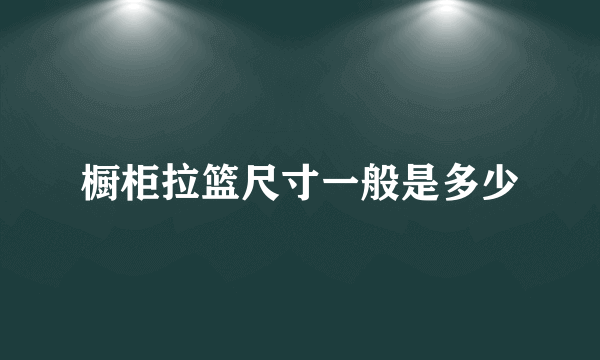 橱柜拉篮尺寸一般是多少